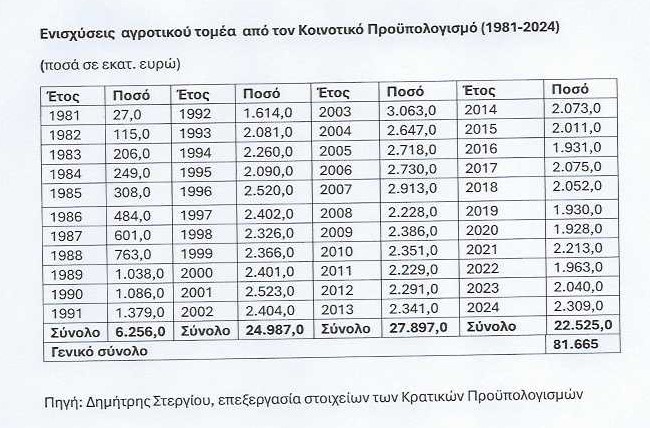 Ενισχύσεις αγροτικού τομέα από τον Κοινοτικό Προϋπολογισμό (1981-2024)

(ποσά σε εκατ. ευρώ)

| Έτος | Ποσό | Έτος | Ποσό | Έτος | Ποσό | Έτος | Ποσό |
|---|---|---|---|---|---|---|---|
| 1981 | 27,0 | 1992 | 1.614,0 | 2003 | 3.063,0 | 2014 | 2.073,0 |
| 1982 | 115,0 | 1993 | 2.081,0 | 2004 | 2.647,0 | 2015 | 2.011,0 |
| 1983 | 206,0 | 1994 | 2.260,0 | 2005 | 2.718,0 | 2016 | 1.931,0 |
| 1984 | 249,0 | 1995 | 2.090,0 | 2006 | 2.730,0 | 2017 | 2.075,0 |
| 1985 | 308,0 | 1996 | 2.520,0 | 2007 | 2.913,0 | 2018 | 2.052,0 |
| 1986 | 484,0 | 1997 | 2.402,0 | 2008 | 2.228,0 | 2019 | 1.930,0 |
| 1987 | 601,0 | 1998 | 2.326,0 | 2009 | 2.386,0 | 2020 | 1.928,0 |
| 1988 | 763,0 | 1999 | 2.366,0 | 2010 | 2.351,0 | 2021 | 2.213,0 |
| 1989 | 1.038,0 | 2000 | 2.401,0 | 2011 | 2.229,0 | 2022 | 1.963,0 |
| 1990 | 1.086,0 | 2001 | 2.523,0 | 2012 | 2.291,0 | 2023 | 2.040,0 |
| 1991 | 1.379,0 | 2002 | 2.404,0 | 2013 | 2.341,0 | 2024 | 2.309,0 |
| Σύνολο | 6.256,0 | Σύνολο | 24.987,0 | Σύνολο | 27.897,0 | Σύνολο | 22.525,0 |
| Γενικό σύνολο | | | | | | | 81.665 |

Πηγή: Δημήτρης Στεργίου, επεξεργασία στοιχείων των Κρατικών Προϋπολογισμών